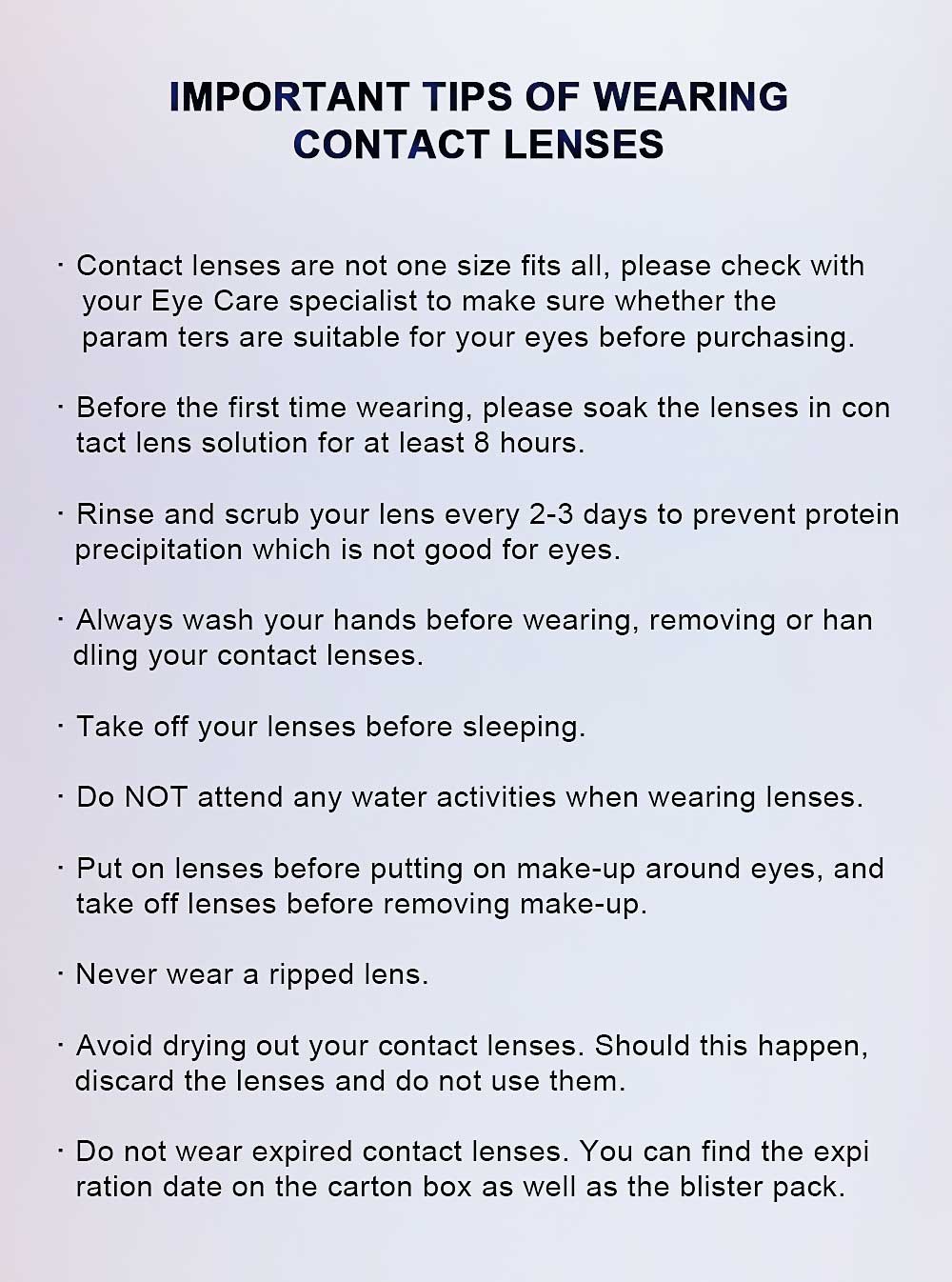 IMPORTANT TIPS OF WEARING CONTACT LENSES

· Contact lenses are not one size fits all, please check with your Eye Care specialist to make sure whether the param ters are suitable for your eyes before purchasing.

· Before the first time wearing, please soak the lenses in con tact lens solution for at least 8 hours.

· Rinse and scrub your lens every 2-3 days to prevent protein precipitation which is not good for eyes.

· Always wash your hands before wearing, removing or han dling your contact lenses.

· Take off your lenses before sleeping.

· Do NOT attend any water activities when wearing lenses.

· Put on lenses before putting on make-up around eyes, and take off lenses before removing make-up.

· Never wear a ripped lens.

· Avoid drying out your contact lenses. Should this happen, discard the lenses and do not use them.

· Do not wear expired contact lenses. You can find the expi ration date on the carton box as well as the blister pack.